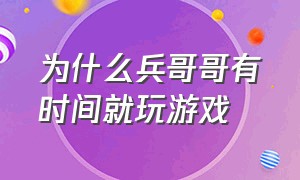 为什么兵哥哥有时间就玩游戏